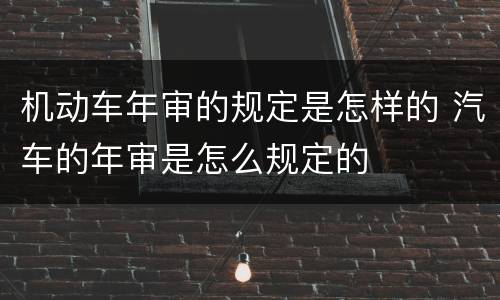 机动车年审的规定是怎样的 汽车的年审是怎么规定的